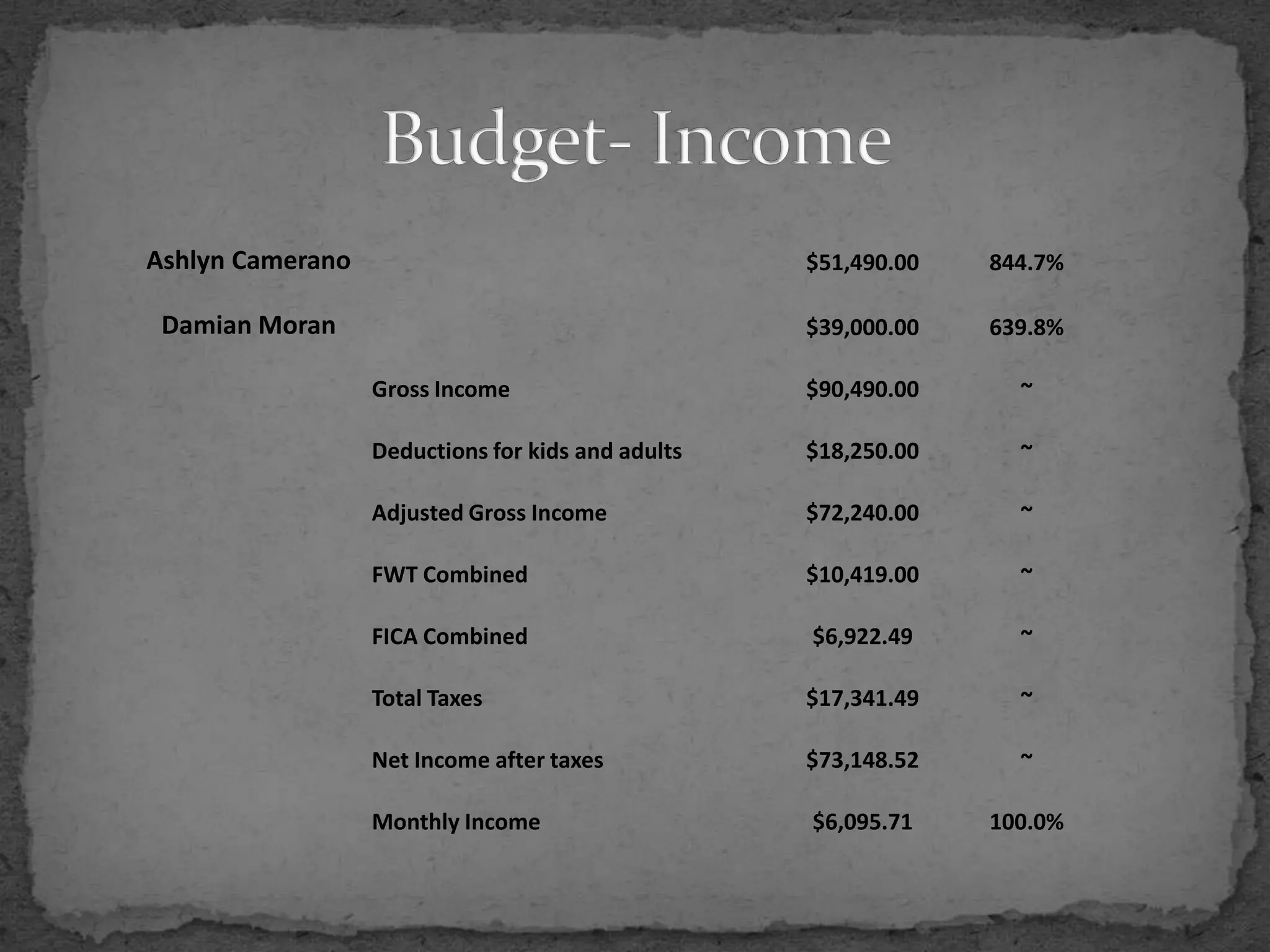 Budget- Income

|  |  |  |  |
|---|---|---|---|
| Ashlyn Camerano |  | \$51,490.00 | 844.7% |
| Damian Moran |  | \$39,000.00 | 639.8% |
|  | Gross Income | \$90,490.00 | ~ |
|  | Deductions for kids and adults | \$18,250.00 | ~ |
|  | Adjusted Gross Income | \$72,240.00 | ~ |
|  | FWT Combined | \$10,419.00 | ~ |
|  | FICA Combined | \$6,922.49 | ~ |
|  | Total Taxes | \$17,341.49 | ~ |
|  | Net Income after taxes | \$73,148.52 | ~ |
|  | Monthly Income | \$6,095.71 | 100.0% |